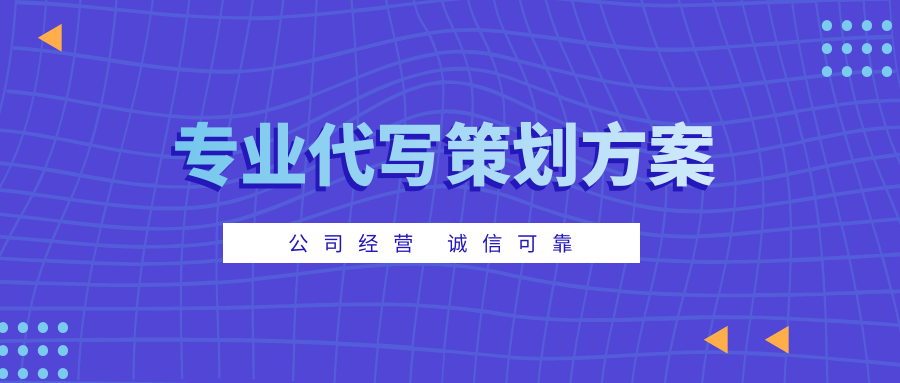 专业代写策划方案

公司经营 诚信可靠